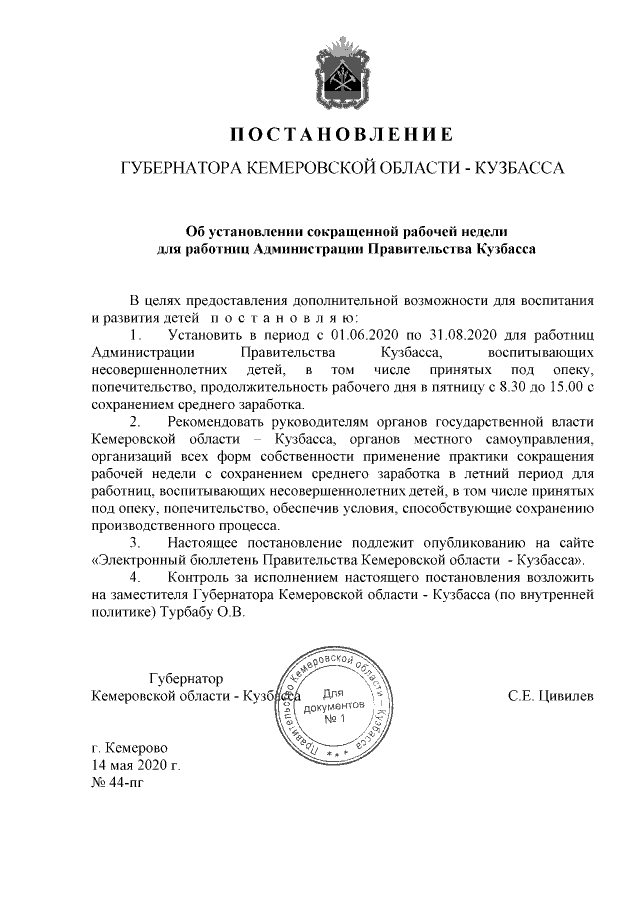 ПОСТАНОВЛЕНИЕ

ГУБЕРНАТОРА КЕМЕРОВСКОЙ ОБЛАСТИ - КУЗБАССА

Об установлении сокращенной рабочей недели для работниц Администрации Правительства Кузбасса

В целях предоставления дополнительной возможности для воспитания и развития детей п о с т а н о в л я ю:

1. Установить в период с 01.06.2020 по 31.08.2020 для работниц Администрации Правительства Кузбасса, воспитывающих несовершеннолетних детей, в том числе принятых под опеку, попечительство, продолжительность рабочего дня в пятницу с 8.30 до 15.00 с сохранением среднего заработка.

2. Рекомендовать руководителям органов государственной власти Кемеровской области – Кузбасса, органов местного самоуправления, организаций всех форм собственности применение практики сокращения рабочей недели с сохранением среднего заработка в летний период для работниц, воспитывающих несовершеннолетних детей, в том числе принятых под опеку, попечительство, обеспечив условия, способствующие сохранению производственного процесса.

3. Настоящее постановление подлежит опубликованию на сайте «Электронный бюллетень Правительства Кемеровской области - Кузбасса».

4. Контроль за исполнением настоящего постановления возложить на заместителя Губернатора Кемеровской области - Кузбасса (по внутренней политике) Турбабу О.В.

Губернатор
Кемеровской области - Кузбасса

Правительство Кемеровской области - Кузбасса
Для документов
№ 1

С.Е. Цивилев

г. Кемерово
14 мая 2020 г.
№ 44-пг